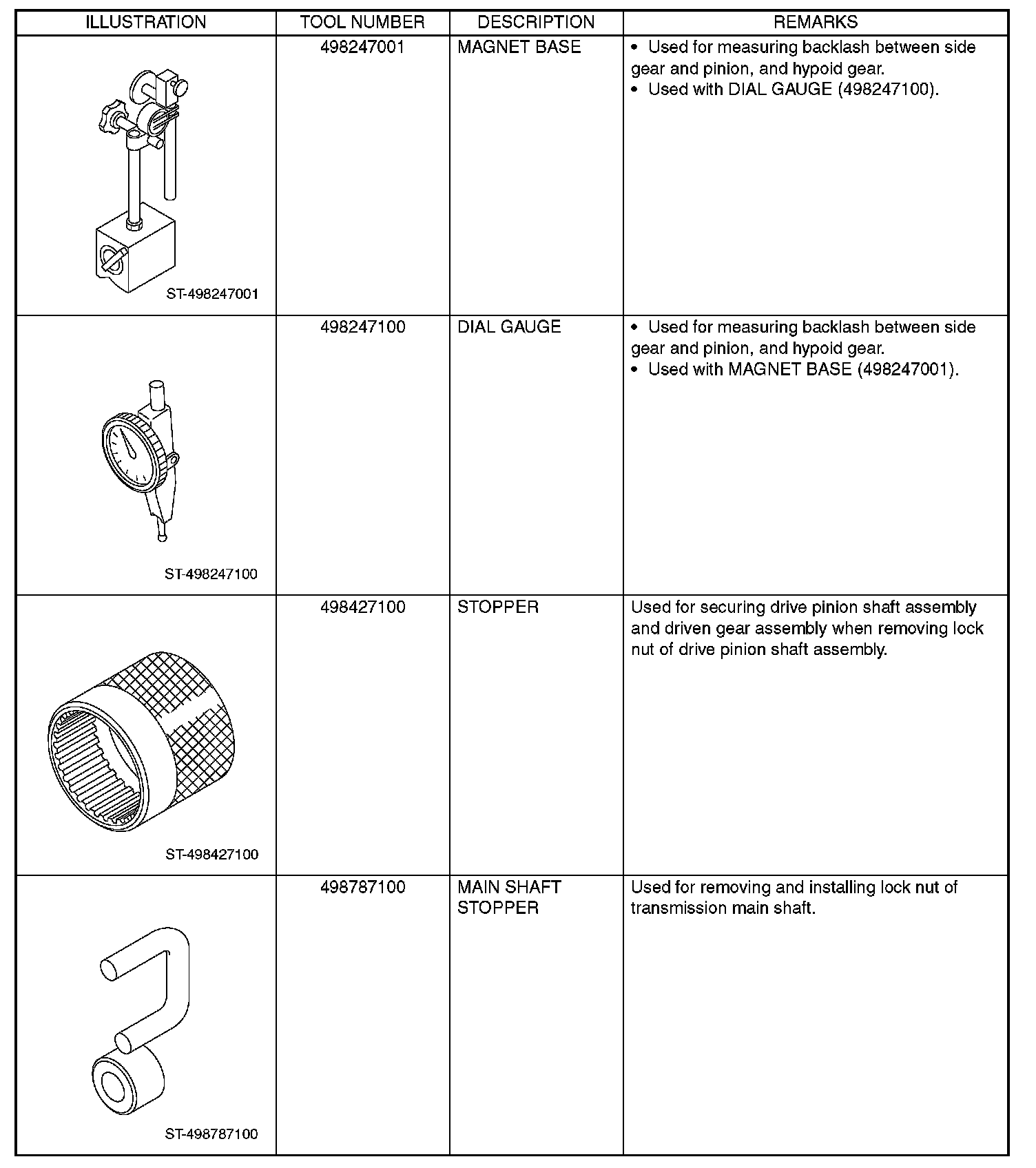 | ILLUSTRATION | TOOL NUMBER | DESCRIPTION | REMARKS |
|---|---|---|---|
| ST-498247001 | 498247001 | MAGNET BASE | • Used for measuring backlash between side gear and pinion, and hypoid gear. • Used with DIAL GAUGE (498247100). |
| ST-498247100 | 498247100 | DIAL GAUGE | • Used for measuring backlash between side gear and pinion, and hypoid gear. • Used with MAGNET BASE (498247001). |
| ST-498427100 | 498427100 | STOPPER | Used for securing drive pinion shaft assembly and driven gear assembly when removing lock nut of drive pinion shaft assembly. |
| ST-498787100 | 498787100 | MAIN SHAFT STOPPER | Used for removing and installing lock nut of transmission main shaft. |